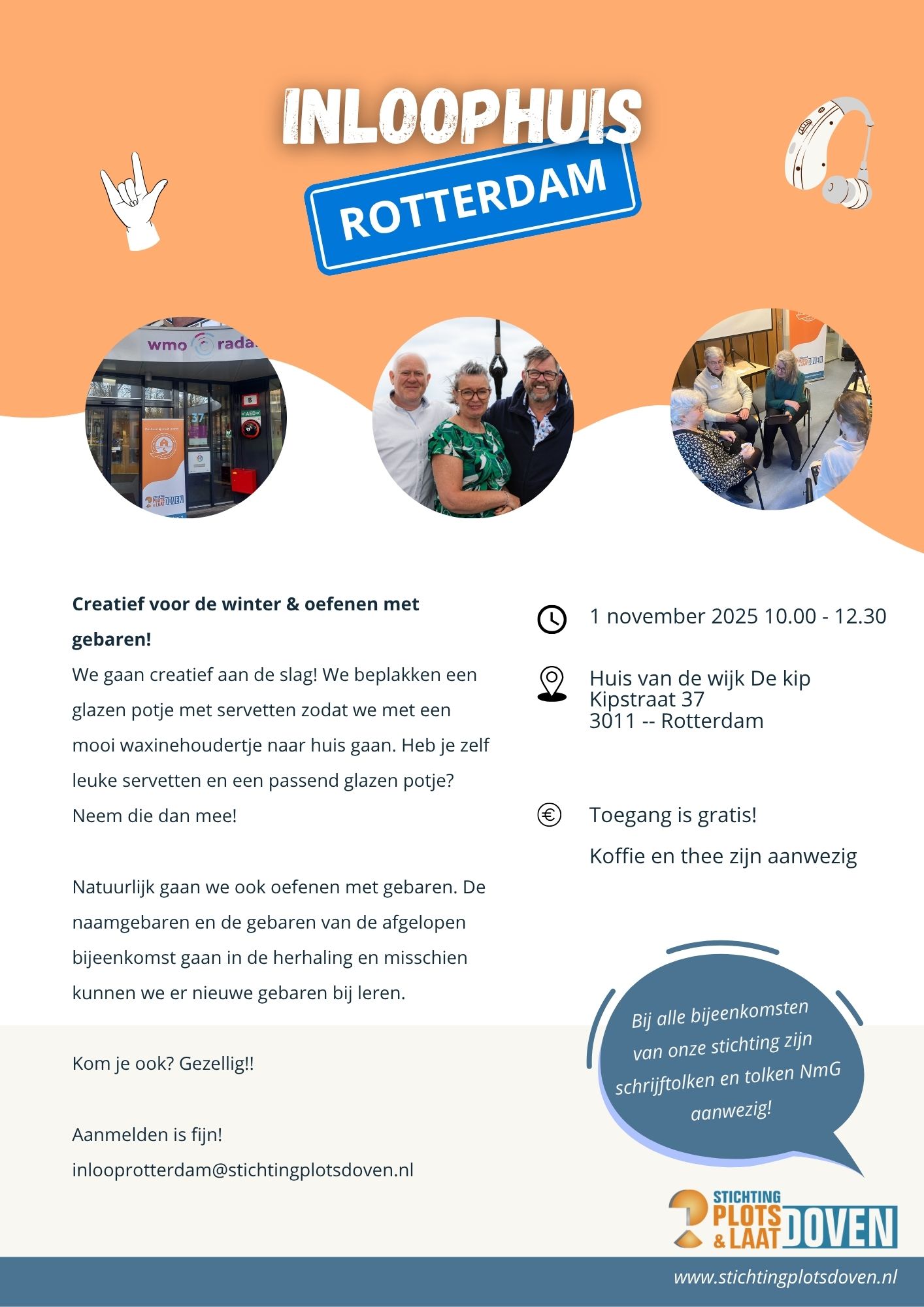 INLOOPHUIS

ROTTERDAM

Creatief voor de winter & oefenen met gebaren!

We gaan creatief aan de slag! We beplakken een glazen potje met servetten zodat we met een mooi waxinehoudertje naar huis gaan. Heb je zelf leuke servetten en een passend glazen potje? Neem die dan mee!

Natuurlijk gaan we ook oefenen met gebaren. De naamgebaren en de gebaren van de afgelopen bijeenkomst gaan in de herhaling en misschien kunnen we er nieuwe gebaren bij leren.

Kom je ook? Gezellig!!

Aanmelden is fijn!
inlooprotterdam@stichtingplotsdoven.nl

1 november 2025 10.00 - 12.30

Huis van de wijk De kip
Kipstraat 37
3011 -- Rotterdam

Toegang is gratis!

Koffie en thee zijn aanwezig

Bij alle bijeenkomsten van onze stichting zijn schrijftolken en tolken NmG aanwezig!

STICHTING PLOTS & LAAT DOVEN

www.stichtingplotsdoven.nl